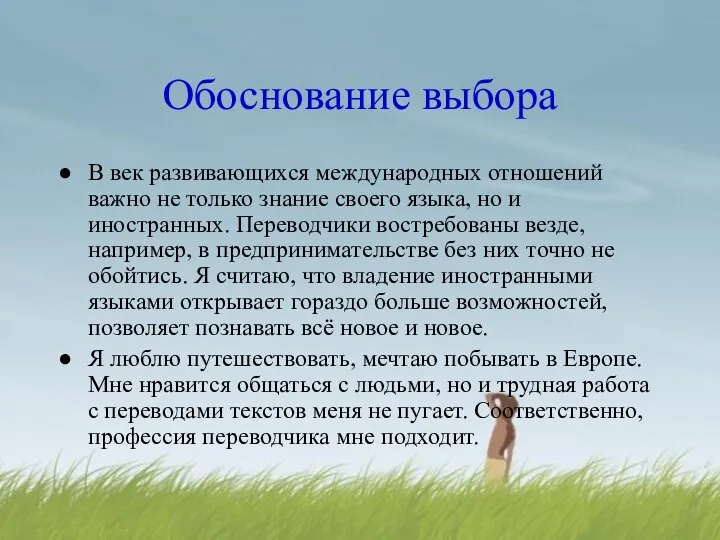 Обоснование выбора

● В век развивающихся международных отношений важно не только знание своего языка, но и иностранных. Переводчики востребованы везде, например, в предпринимательстве без них точно не обойтись. Я считаю, что владение иностранными языками открывает гораздо больше возможностей, позволяет познавать всё новое и новое.

● Я люблю путешествовать, мечтаю побывать в Европе. Мне нравится общаться с людьми, но и трудная работа с переводами текстов меня не пугает. Соответственно, профессия переводчика мне подходит.